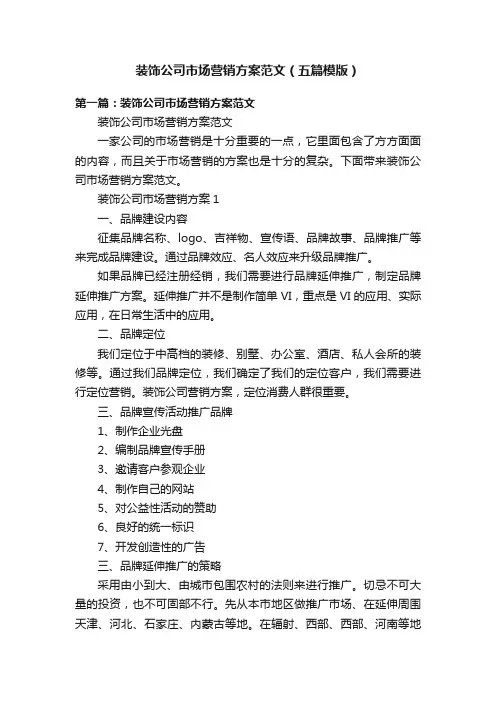 装饰公司市场营销方案范文（五篇模版）

第一篇：装饰公司市场营销方案范文

装饰公司市场营销方案范文

一家公司的市场营销是十分重要的一点，它里面包含了方方面面的内容，而且关于市场营销的方案也是十分的复杂。下面带来装饰公司市场营销方案范文。

装饰公司市场营销方案 1

一、品牌建设内容

征集品牌名称、logo、吉祥物、宣传语、品牌故事、品牌推广等来完成品牌建设。通过品牌效应、名人效应来升级品牌推广。

如果品牌已经注册经销，我们需要进行品牌延伸推广，制定品牌延伸推广方案。延伸推广并不是制作简单 VI，重点是 VI 的应用、实际应用，在日常生活中的应用。

二、品牌定位

我们定位于中高档的装修、别墅、办公室、酒店、私人会所的装修等。通过我们品牌定位，我们确定了我们的定位客户，我们需要进行定位营销。装饰公司营销方案，定位消费人群很重要。

三、品牌宣传活动推广品牌

1、制作企业光盘

2、编制品牌宣传手册

3、邀请客户参观企业

4、制作自己的网站

5、对公益性活动的赞助

6、良好的统一标识

7、开发创造性的广告

三、品牌延伸推广的策略

采用由小到大、由城市包围农村的法则来进行推广。切忌不可大量的投资，也不可固部不行。先从本市地区做推广市场、在延伸周围天津、河北、石家庄、内蒙古等地。在辐射、西部、西部、河南等地